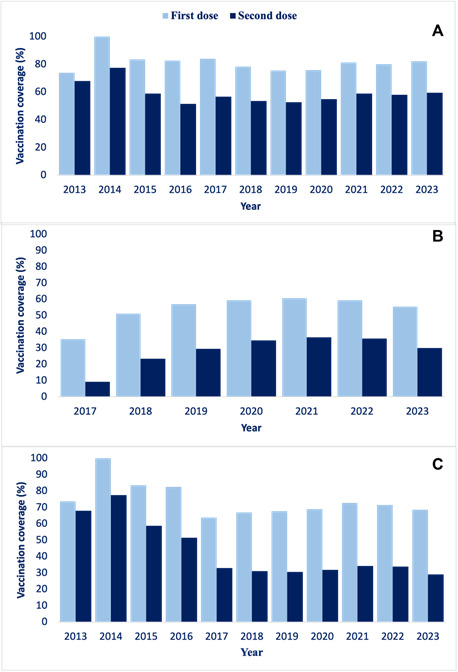 First dose Second dose

A

Vaccination coverage (%)

100
80
60
40
20
0

2013 2014 2015 2016 2017 2018 2019 2020 2021 2022 2023

Year

B

Vaccination coverage (%)

100
90
80
70
60
50
40
30
20
10
0

2017 2018 2019 2020 2021 2022 2023

Year

C

Vaccination coverage (%)

100
90
80
70
60
50
40
30
20
10
0

2013 2014 2015 2016 2017 2018 2019 2020 2021 2022 2023

Year